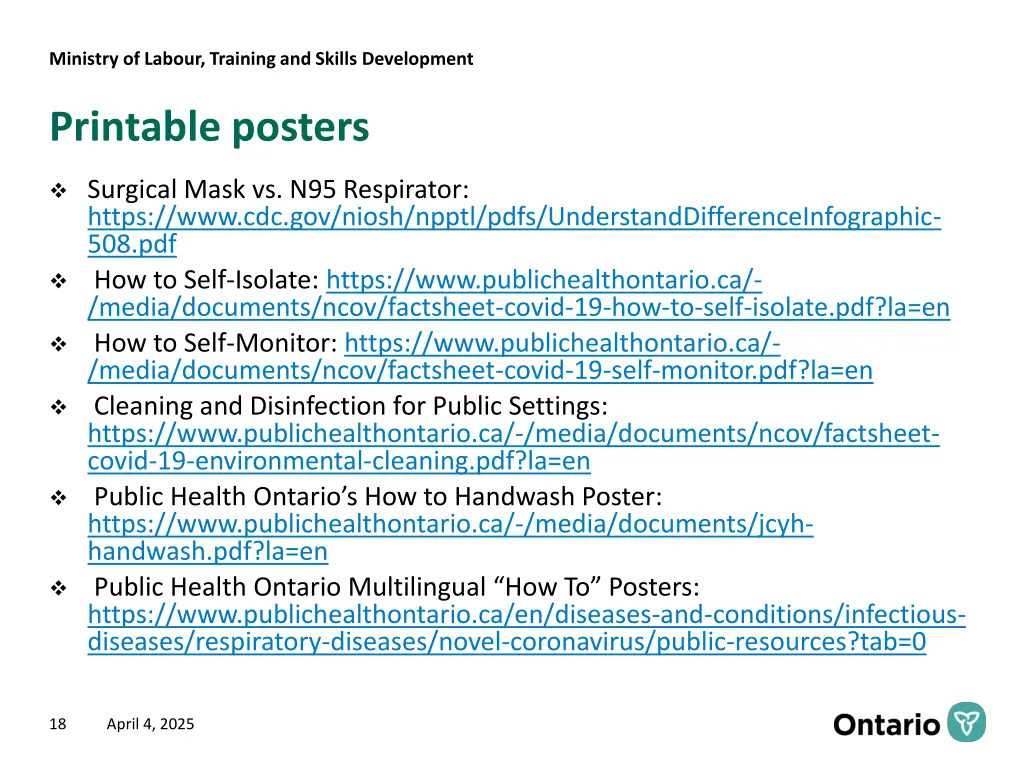 Ministry of Labour, Training and Skills Development

Printable posters

❖ Surgical Mask vs. N95 Respirator: https://www.cdc.gov/niosh/npptl/pdfs/UnderstandDifferenceInfographic-508.pdf

❖ How to Self-Isolate: https://www.publichealthontario.ca/-/media/documents/ncov/factsheet-covid-19-how-to-self-isolate.pdf?la=en

❖ How to Self-Monitor: https://www.publichealthontario.ca/-/media/documents/ncov/factsheet-covid-19-self-monitor.pdf?la=en

❖ Cleaning and Disinfection for Public Settings: https://www.publichealthontario.ca/-/media/documents/ncov/factsheet-covid-19-environmental-cleaning.pdf?la=en

❖ Public Health Ontario's How to Handwash Poster: https://www.publichealthontario.ca/-/media/documents/jcyh-handwash.pdf?la=en

❖ Public Health Ontario Multilingual "How To" Posters: https://www.publichealthontario.ca/en/diseases-and-conditions/infectious-diseases/respiratory-diseases/novel-coronavirus/public-resources?tab=0

18 April 4, 2025

Ontario